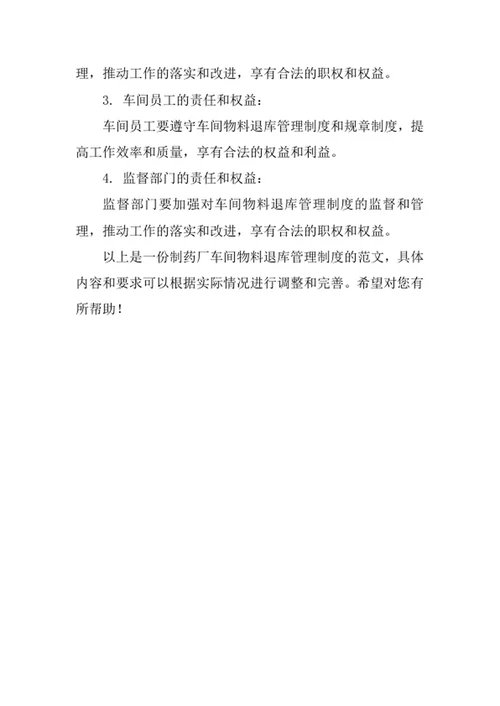 理，推动工作的落实和改进，享有合法的职权和权益。

3. 车间员工的责任和权益：

车间员工要遵守车间物料退库管理制度和规章制度，提高工作效率和质量，享有合法的权益和利益。

4. 监督部门的责任和权益：

监督部门要加强对车间物料退库管理制度的监督和管理，推动工作的落实和改进，享有合法的职权和权益。

以上是一份制药厂车间物料退库管理制度的范文，具体内容和要求可以根据实际情况进行调整和完善。希望对您有所帮助！